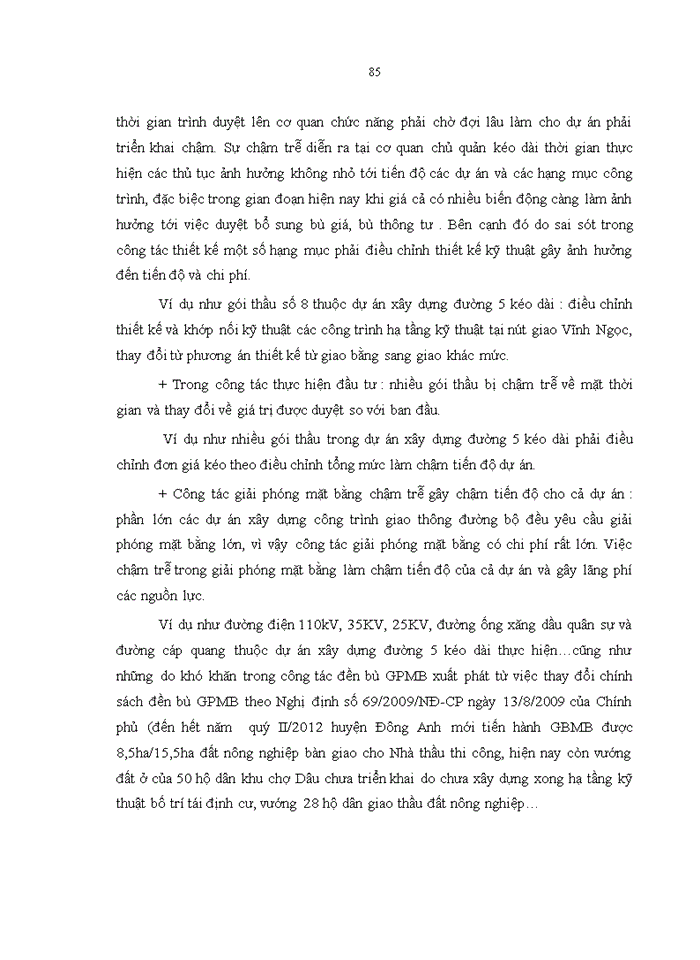 85

thời gian trình duyệt lên cơ quan chức năng phải chờ đợi lâu làm cho dự án phải triển khai chậm. Sự chậm trễ diễn ra tại cơ quan chủ quản kéo dài thời gian thực hiện các thủ tục ảnh hưởng không nhỏ tới tiến độ các dự án và các hạng mục công trình, đặc biệc trong gian đoạn hiện nay khi giá cả có nhiều biến động càng làm ảnh hưởng tới việc duyệt bổ sung bù giá, bù thông tư . Bên cạnh đó do sai sót trong công tác thiết kế một số hạng mục phải điều chỉnh thiết kế kỹ thuật gây ảnh hưởng đến tiến độ và chi phí.

Ví dụ như gói thầu số 8 thuộc dự án xây dựng đường 5 kéo dài : điều chỉnh thiết kế và khớp nối kỹ thuật các công trình hạ tầng kỹ thuật tại nút giao Vĩnh Ngọc, thay đổi từ phương án thiết kế từ giao bằng sang giao khác mức.

+ Trong công tác thực hiện đầu tư : nhiều gói thầu bị chậm trễ về mặt thời gian và thay đổi về giá trị được duyệt so với ban đầu.

Ví dụ như nhiều gói thầu trong dự án xây dựng đường 5 kéo dài phải điều chỉnh đơn giá kéo theo điều chỉnh tổng mức làm chậm tiến độ dự án.

+ Công tác giải phóng mặt bằng chậm trễ gây chậm tiến độ cho cả dự án : phần lớn các dự án xây dựng công trình giao thông đường bộ đều yêu cầu giải phóng mặt bằng lớn, vì vậy công tác giải phóng mặt bằng có chi phí rất lớn. Việc chậm trễ trong giải phóng mặt bằng làm chậm tiến độ của cả dự án và gây lãng phí các nguồn lực.

Ví dụ như đường điện 110kV, 35KV, 25KV, đường ống xăng dầu quân sự và đường cáp quang thuộc dự án xây dựng đường 5 kéo dài thực hiện…cũng như những do khó khăn trong công tác đền bù GPMB xuất phát từ việc thay đổi chính sách đền bù GPMB theo Nghị định số 69/2009/NĐ-CP ngày 13/8/2009 của Chính phủ (đến hết năm quý II/2012 huyện Đông Anh mới tiến hành GBMB được 8,5ha/15,5ha đất nông nghiệp bàn giao cho Nhà thầu thi công, hiện nay còn vướng đất ở của 50 hộ dân khu chợ Dâu chưa triển khai do chưa xây dựng xong hạ tầng kỹ thuật bố trí tái định cư, vướng 28 hộ dân giao thầu đất nông nghiệp…